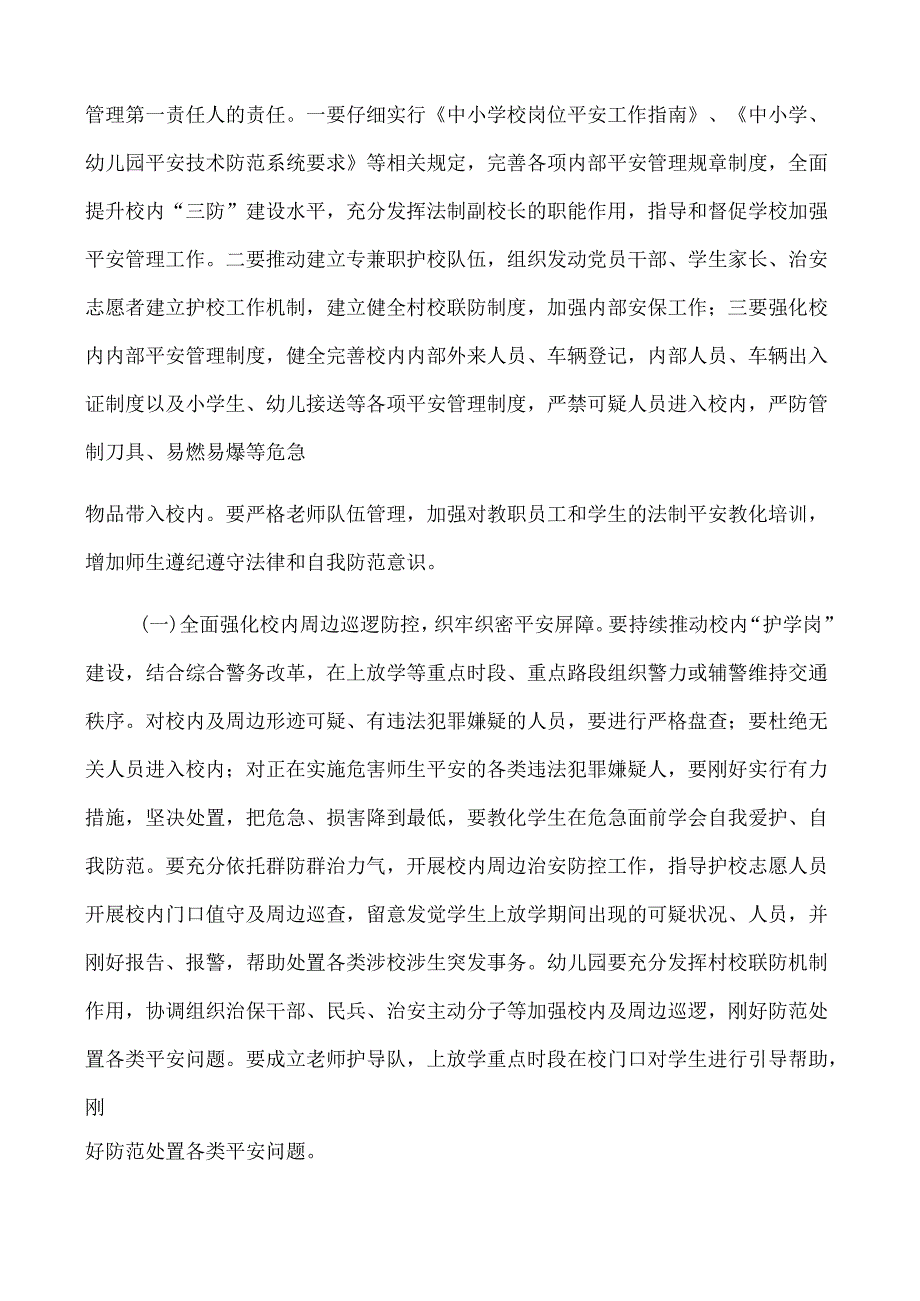 管理第一责任人的责任。一要仔细实行《中小学校岗位平安工作指南》、《中小学、幼儿园平安技术防范系统要求》等相关规定，完善各项内部平安管理规章制度，全面提升校内“三防”建设水平，充分发挥法制副校长的职能作用，指导和督促学校加强平安管理工作。二要推动建立专兼职护校队伍，组织发动党员干部、学生家长、治安志愿者建立护校工作机制，建立健全村校联防制度，加强内部安保工作；三要强化校内内部平安管理制度，健全完善校内内部外来人员、车辆登记，内部人员、车辆出入证制度以及小学生、幼儿接送等各项平安管理制度，严禁可疑人员进入校内，严防管制刀具、易燃易爆等危急

物品带入校内。要严格老师队伍管理，加强对教职员工和学生的法制平安教化培训，增加师生遵纪遵守法律和自我防范意识。

(一)全面强化校内周边巡逻防控，织牢织密平安屏障。要持续推动校内“护学岗”建设，结合综合警务改革，在上放学等重点时段、重点路段组织警力或辅警维持交通秩序。对校内及周边形迹可疑、有违法犯罪嫌疑的人员，要进行严格盘查；要杜绝无关人员进入校内；对正在实施危害师生平安的各类违法犯罪嫌疑人，要刚好实行有力措施，坚决处置，把危急、损害降到最低，要教化学生在危急面前学会自我爱护、自我防范。要充分依托群防群治力气，开展校内周边治安防控工作，指导护校志愿人员开展校内门口值守及周边巡查，留意发觉学生上放学期间出现的可疑状况、人员，并刚好报告、报警，帮助处置各类涉校涉生突发事务。幼儿园要充分发挥村校联防机制作用，协调组织治保干部、民兵、治安主动分子等加强校内及周边巡逻，刚好防范处置各类平安问题。要成立老师护导队，上放学重点时段在校门口对学生进行引导帮助，刚

好防范处置各类平安问题。